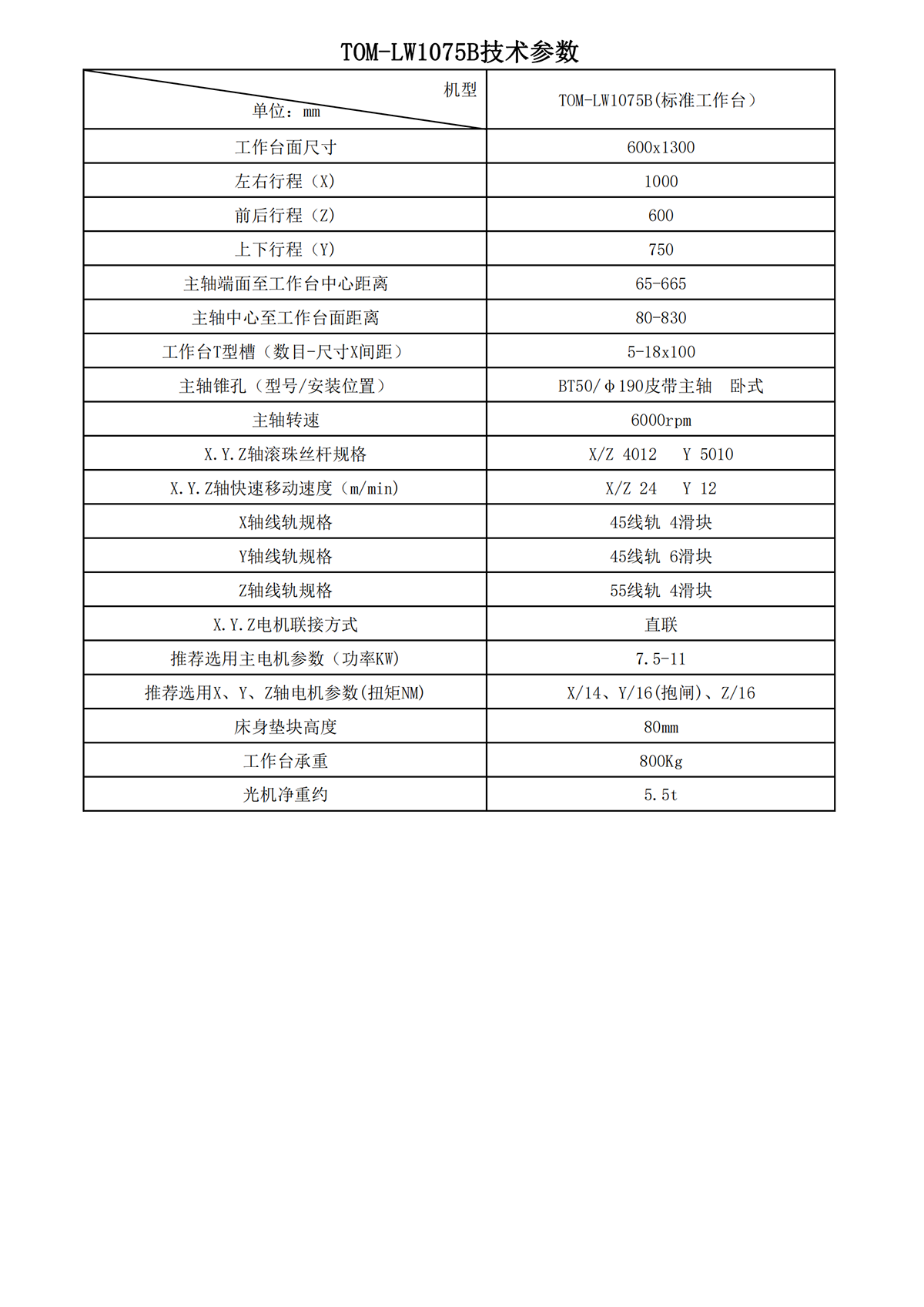 TOM-LW1075B技术参数

| 机型 单位：mm | TOM-LW1075B(标准工作台) |
|---|---|
| 工作台面尺寸 | 600x1300 |
| 左右行程（X) | 1000 |
| 前后行程（Z) | 600 |
| 上下行程（Y) | 750 |
| 主轴端面至工作台中心距离 | 65-665 |
| 主轴中心至工作台面距离 | 80-830 |
| 工作台T型槽（数目-尺寸X间距） | 5-18x100 |
| 主轴锥孔（型号/安装位置） | BT50/φ190皮带主轴 卧式 |
| 主轴转速 | 6000rpm |
| X.Y.Z轴滚珠丝杆规格 | X/Z 4012 Y 5010 |
| X.Y.Z轴快速移动速度（m/min) | X/Z 24 Y 12 |
| X轴线轨规格 | 45线轨 4滑块 |
| Y轴线轨规格 | 45线轨 6滑块 |
| Z轴线轨规格 | 55线轨 4滑块 |
| X.Y.Z电机联接方式 | 直联 |
| 推荐选用主电机参数（功率KW) | 7.5-11 |
| 推荐选用X、Y、Z轴电机参数(扭矩NM) | X/14、Y/16(抱闸)、Z/16 |
| 床身垫块高度 | 80mm |
| 工作台承重 | 800Kg |
| 光机净重约 | 5.5t |